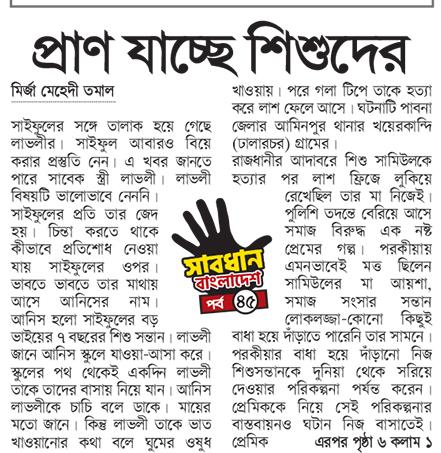 প্রাণ যাচ্ছে শিশুদের

মির্জা মেহেদী তমাল

সাইফুলের সঙ্গে তালাক হয়ে গেছে লাভলীর। সাইফুল আবারও বিয়ে করার প্রস্তুতি নেন। এ খবর জানতে পারে সাবেক স্ত্রী লাভলী। লাভলী বিষয়টি ভালোভাবে নেননি। সাইফুলের প্রতি তার জেদ হয়। চিন্তা করতে থাকে কীভাবে প্রতিশোধ নেওয়া যায় সাইফুলের ওপর। ভাবতে ভাবতে তার মাথায় আসে আনিসের নাম। আনিস হলো সাইফুলের বড় ভাইয়ের ৭ বছরের শিশু সন্তান। লাভলী জানে আনিস স্কুলে যাওয়া-আসা করে। স্কুলের পথ থেকেই একদিন লাভলী তাকে তাদের বাসায় নিয়ে যান। আনিস লাভলীকে চাচি বলে ডাকে। মায়ের মতো জানে। কিন্তু লাভলী তাকে ভাত খাওয়ানোর কথা বলে ঘুমের ওষুধ খাওয়ায়। পরে গলা টিপে তাকে হত্যা করে লাশ ফেলে আসে। ঘটনাটি পাবনা জেলার আমিনপুর থানার খয়েরকান্দি (ঢালারচর) গ্রামের।

রাজধানীর আদাবরে শিশু সামিউলকে হত্যার পর লাশ ফ্রিজে লুকিয়ে রেখেছিল তার মা নিজেই। পুলিশি তদন্তে বেরিয়ে আসে সমাজ বিরুদ্ধ এক নষ্ট প্রেমের গল্প। পরকীয়ায় এমনভাবেই মত্ত ছিলেন সামিউলের মা আয়শা, সমাজ সংসার সন্তান লোকলজ্জা-কোনো কিছুই বাধা হয়ে দাঁড়াতে পারেনি তার সামনে। পরকীয়ার বাধা হয়ে দাঁড়ানো নিজ শিশুসন্তানকে দুনিয়া থেকে সরিয়ে দেওয়ার পরিকল্পনা পর্যন্ত করেন। প্রেমিককে নিয়ে সেই পরিকল্পনার বাস্তবায়নও ঘটান নিজ বাসাতেই। প্রেমিক এরপর পৃষ্ঠা ৬ কলাম ১

সাবধান বাংলাদেশ
পর্ব ৪৫